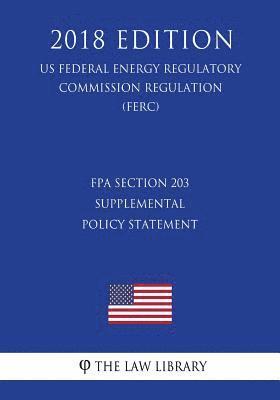 2018 EDITION

US FEDERAL ENERGY REGULATORY COMMISSION REGULATION (FERC)

FPA SECTION 203 SUPPLEMENTAL POLICY STATEMENT

φ THE LAW LIBRARY